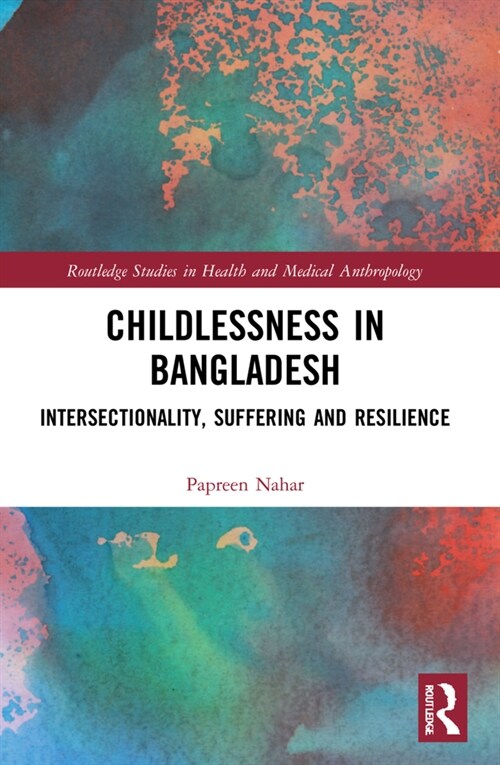 Routledge Studies in Health and Medical Anthropology

CHILDLESSNESS IN BANGLADESH

INTERSECTIONALITY, SUFFERING AND RESILIENCE

Papreen Nahar

ROUTLEDGE